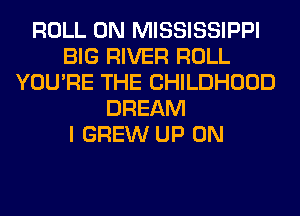 ROLL ON MISSISSIPPI
BIG RIVER ROLL
YOU'RE THE CHILDHOOD
DREAM
I GREW UP ON